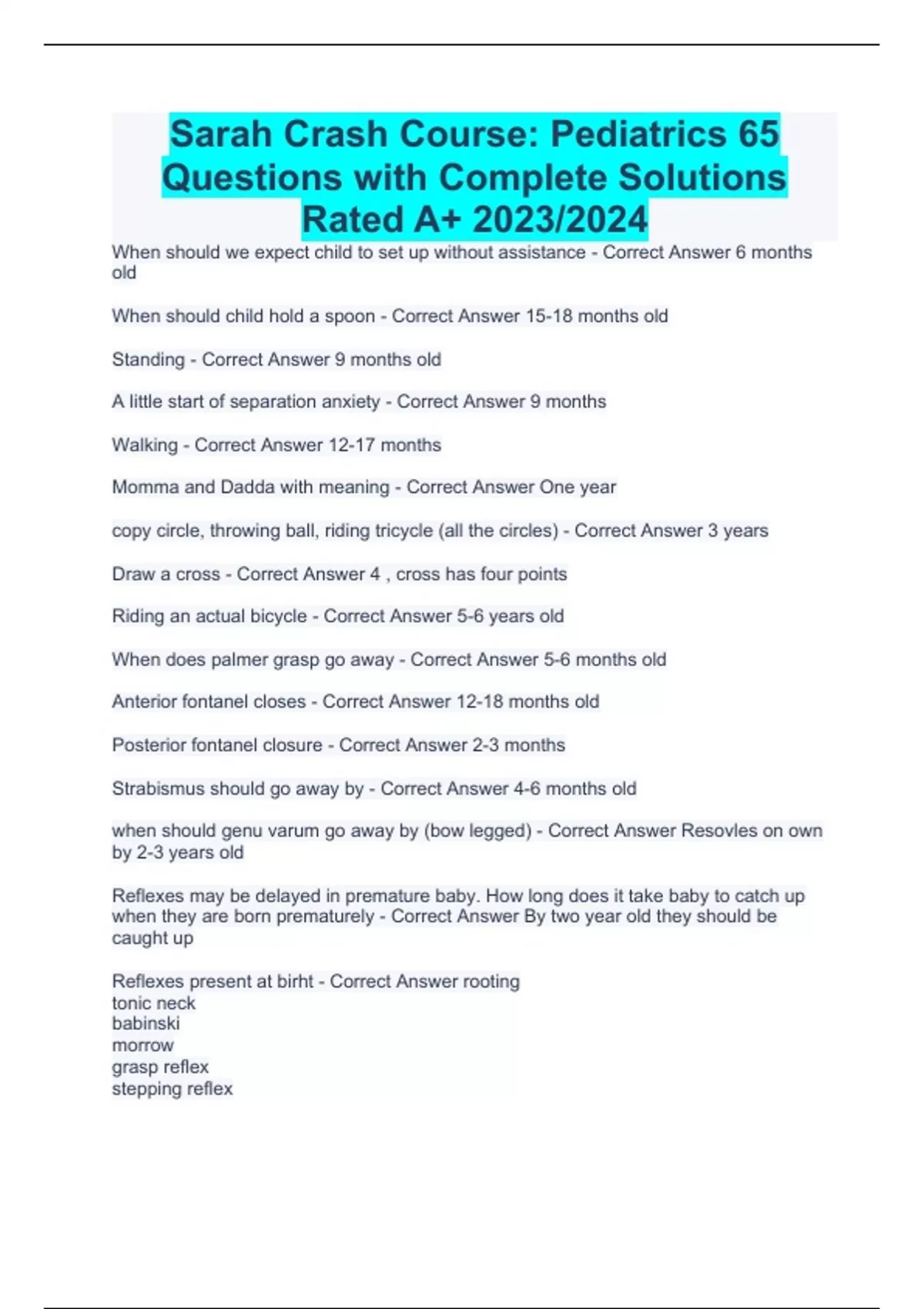 Sarah Crash Course: Pediatrics 65 Questions with Complete Solutions Rated A+ 2023/2024

When should we expect child to set up without assistance - Correct Answer 6 months old

When should child hold a spoon - Correct Answer 15-18 months old

Standing - Correct Answer 9 months old

A little start of separation anxiety - Correct Answer 9 months

Walking - Correct Answer 12-17 months

Momma and Dadda with meaning - Correct Answer One year

copy circle, throwing ball, riding tricycle (all the circles) - Correct Answer 3 years

Draw a cross - Correct Answer 4 , cross has four points

Riding an actual bicycle - Correct Answer 5-6 years old

When does palmer grasp go away - Correct Answer 5-6 months old

Anterior fontanel closes - Correct Answer 12-18 months old

Posterior fontanel closure - Correct Answer 2-3 months

Strabismus should go away by - Correct Answer 4-6 months old

when should genu varum go away by (bow legged) - Correct Answer Resovles on own by 2-3 years old

Reflexes may be delayed in premature baby. How long does it take baby to catch up when they are born prematurely - Correct Answer By two year old they should be caught up

Reflexes present at birht - Correct Answer rooting
tonic neck
babinski
morrow
grasp reflex
stepping reflex